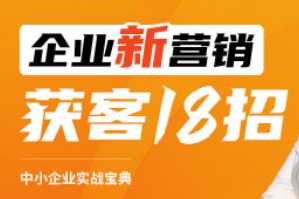 企业新营销

获客18招

中小企业实战宝典